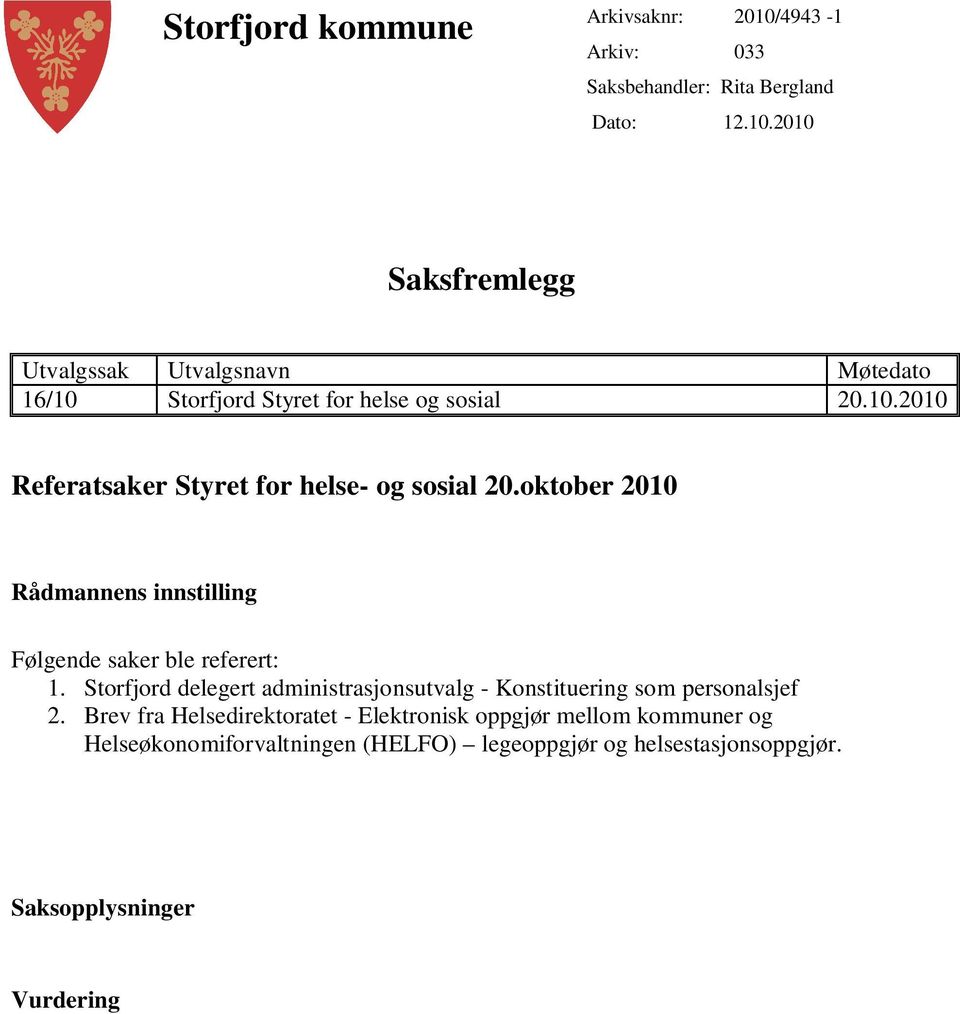 Storfjord kommune

Arkivsaknr: 2010/4943 -1
Arkiv: 033
Saksbehandler: Rita Bergland
Dato: 12.10.2010

Saksfremlegg

| Utvalgssak | Utvalgsnavn | Møtedato |
|---|---|---|
| 16/10 | Storfjord Styret for helse og sosial | 20.10.2010 |

Referatsaker Styret for helse- og sosial 20.oktober 2010

Rådmannens innstilling

Følgende saker ble referert:
1. Storfjord delegert administrasjonsutvalg - Konstituering som personalsjef
2. Brev fra Helsedirektoratet - Elektronisk oppgjør mellom kommuner og Helseøkonomiforvaltningen (HELFO) – legeoppgjør og helsestasjonsoppgjør.

Saksopplysninger

Vurdering